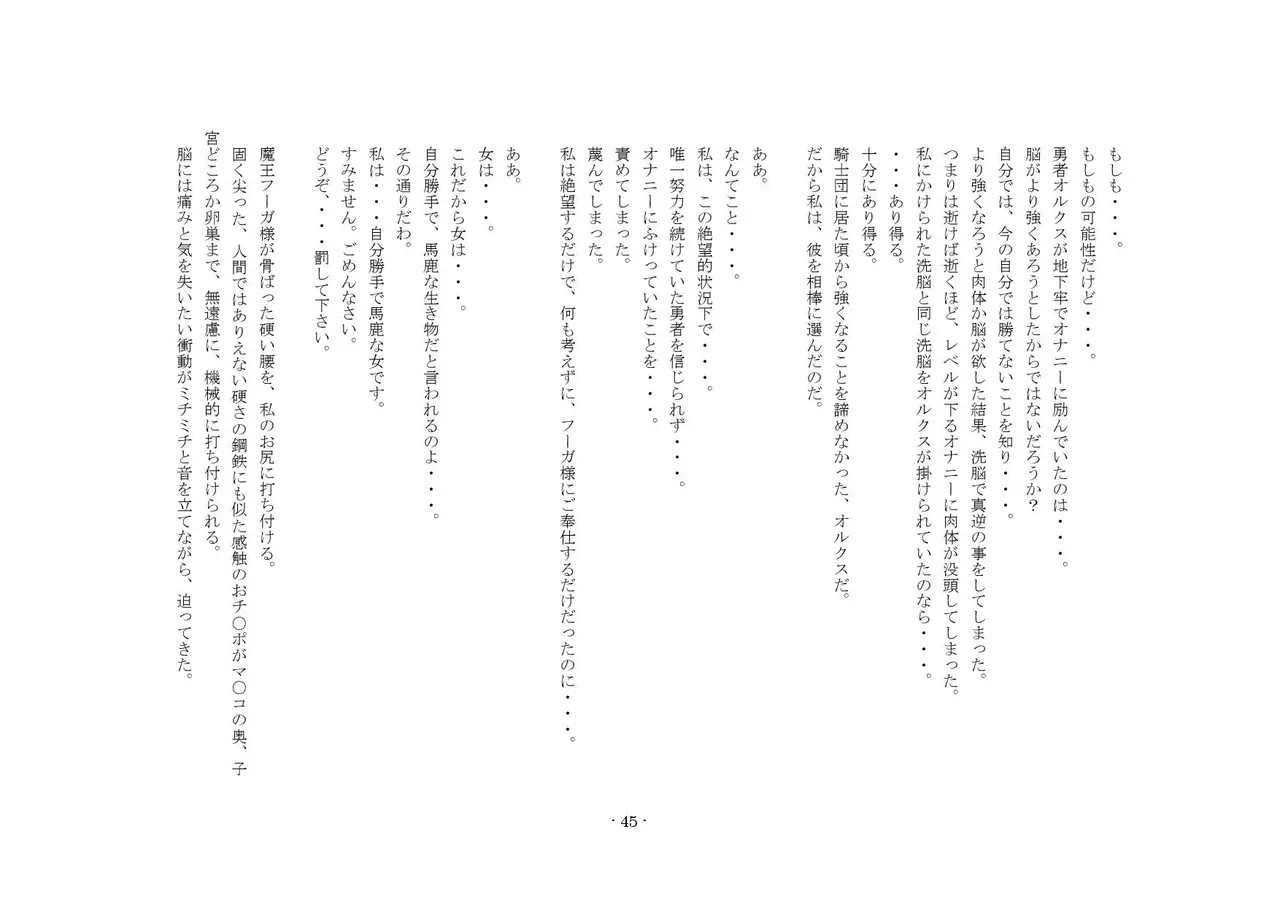 もしも・・・。
もしもの可能性だけど・・・。
勇者オルクスが地下牢でオナニーに励んでいたのは・・・。
脳がより強くあろうとしたからではないだろうか？
自分では、今の自分では勝てないことを知り・・・。
より強くなろうと肉体か脳が欲した結果、洗脳で真逆の事をしてしまった。
つまりは逝けば逝くほど、レベルが下るオナニーに肉体が没頭してしまった。
私にかけられた洗脳と同じ洗脳をオルクスが掛けられていたのなら・・・。
・・・あり得る。
十分にあり得る。
騎士団に居た頃から強くなることを諦めなかった、オルクスだ。
だから私は、彼を相棒に選んだのだ。

ああ。
なんてこと・・・。
私は、この絶望的状況下で・・・。
唯一努力を続けていた勇者を信じられず・・・。
オナニーにふけっていたことを・・・。
責めてしまった。
蔑んでしまった。
私は絶望するだけで、何も考えずに、フーガ様にご奉仕するだけだったのに・・・。

ああ。
女は・・・。
これだから女は・・・。
自分勝手で、馬鹿な生き物だと言われるのよ・・・。
その通りだわ。
私は・・・自分勝手で馬鹿な女です。
すみません。ごめんなさい。
どうぞ、・・・罰して下さい。

魔王フーガ様が骨ばった硬い腰を、私のお尻に打ち付ける。
固く尖った、人間ではありえない硬さの鋼鉄にも似た感触のおチ○ポがマ○コの奥、子宮どころか卵巣まで、無遠慮に、機械的に打ち付けられる。
脳には痛みと気を失いたい衝動がミチミチと音を立てながら、迫ってきた。

- 45 -